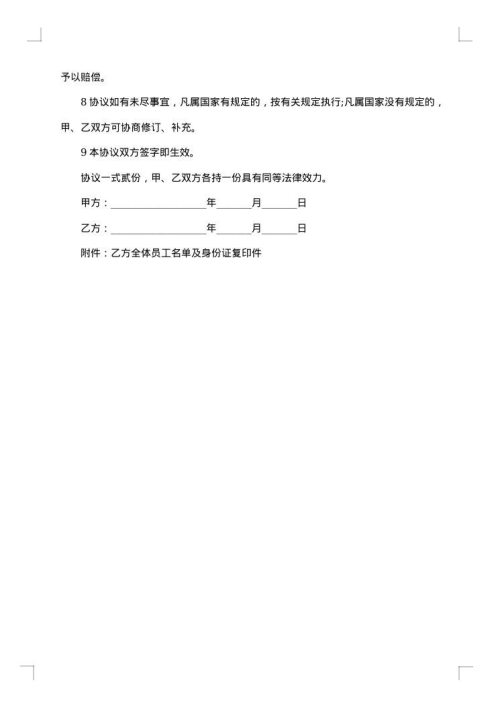 予以赔偿。

8 协议如有未尽事宜，凡属国家有规定的，按有关规定执行;凡属国家没有规定的，甲、乙双方可协商修订、补充。

9 本协议双方签字即生效。

协议一式贰份，甲、乙双方各持一份具有同等法律效力。

甲方：__________________年______月______日

乙方：__________________年______月______日

附件：乙方全体员工名单及身份证复印件